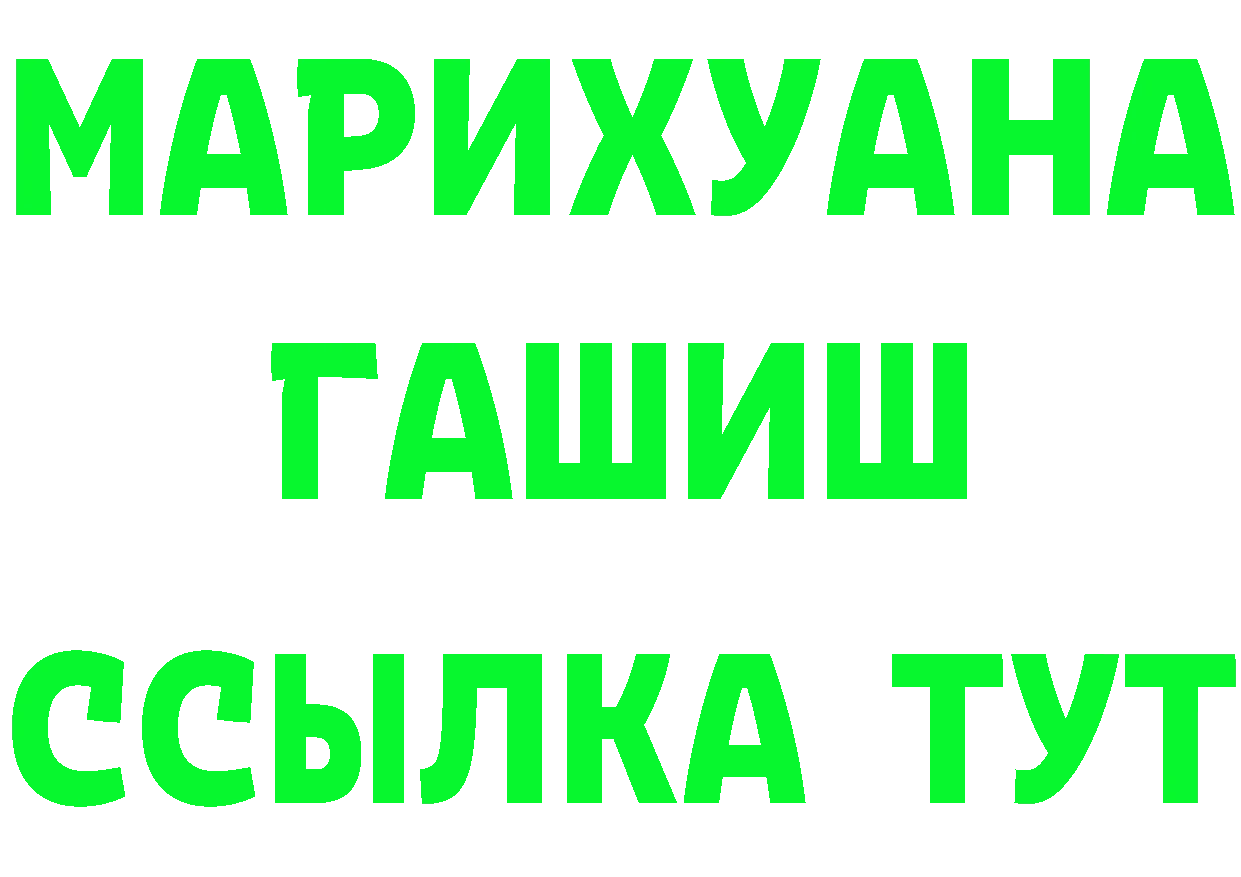 МАРИХУАНА
ГАШИШ
ССЫЛКА ТУТ